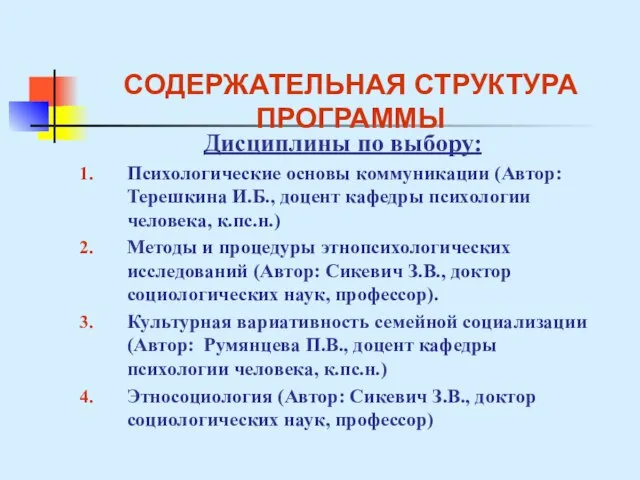 СОДЕРЖАТЕЛЬНАЯ СТРУКТУРА ПРОГРАММЫ

Дисциплины по выбору:

1. Психологические основы коммуникации (Автор: Терешкина И.Б., доцент кафедры психологии человека, к.пс.н.)
2. Методы и процедуры этнопсихологических исследований (Автор: Сикевич З.В., доктор социологических наук, профессор).
3. Культурная вариативность семейной социализации (Автор: Румянцева П.В., доцент кафедры психологии человека, к.пс.н.)
4. Этносоциология (Автор: Сикевич З.В., доктор социологических наук, профессор)